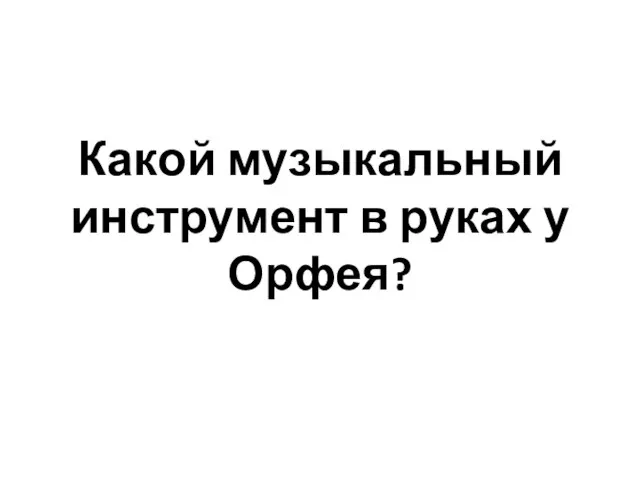 Какой музыкальный инструмент в руках у Орфея?